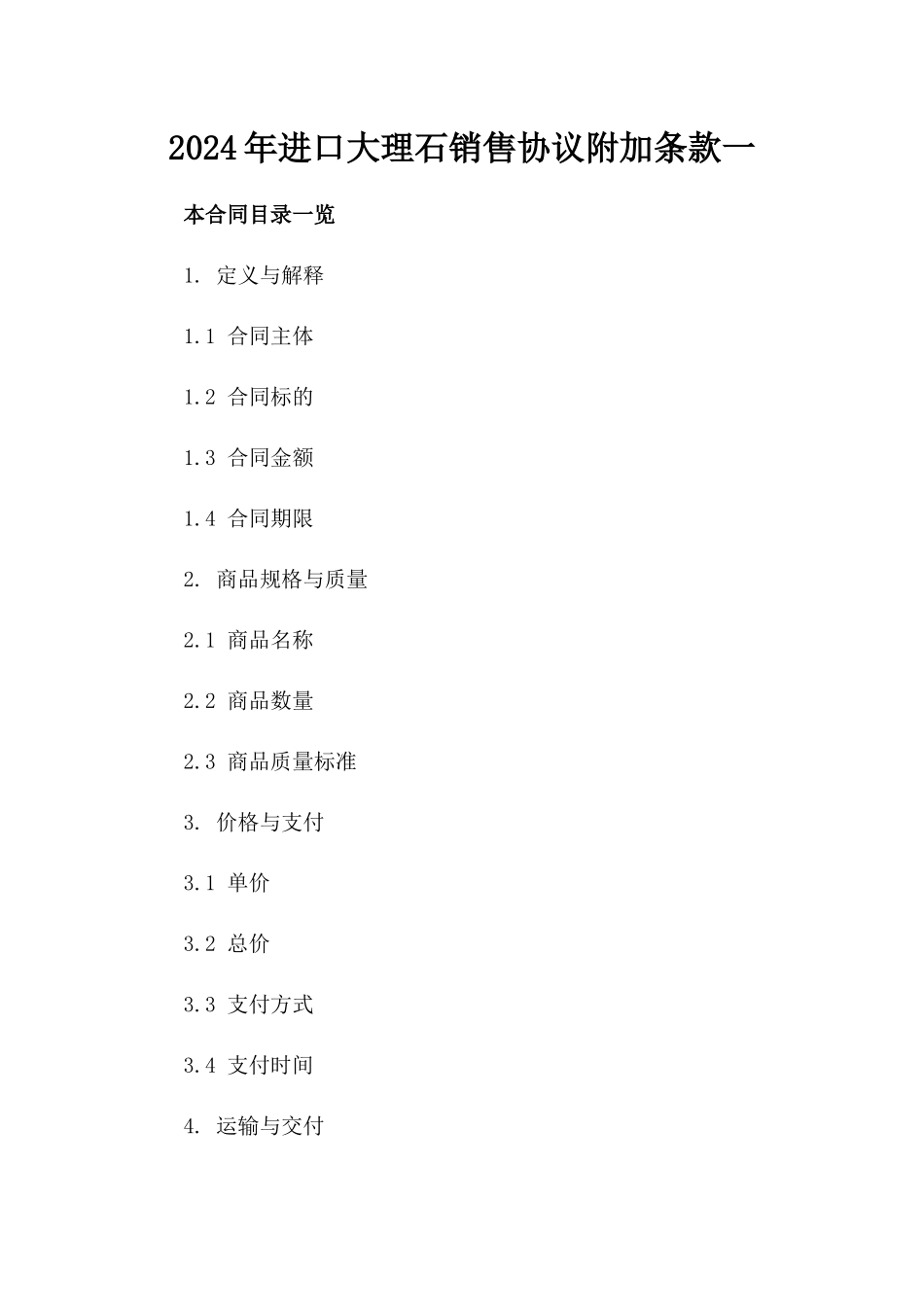 2024年进口大理石销售协议附加条款一

本合同目录一览

1. 定义与解释

1.1 合同主体

1.2 合同标的

1.3 合同金额

1.4 合同期限

2. 商品规格与质量

2.1 商品名称

2.2 商品数量

2.3 商品质量标准

3. 价格与支付

3.1 单价

3.2 总价

3.3 支付方式

3.4 支付时间

4. 运输与交付